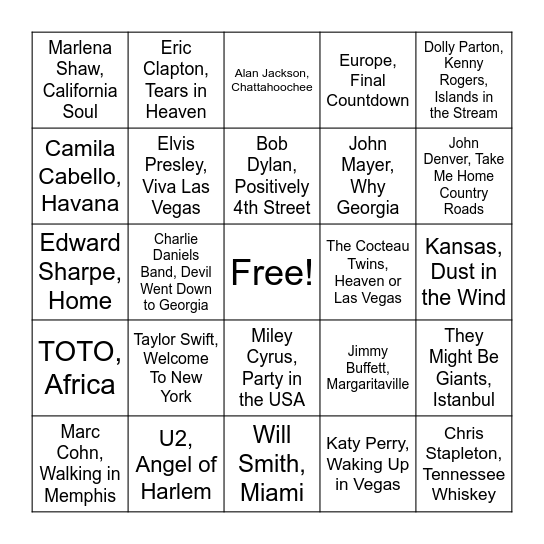 | | | | | |
|---|---|---|---|---|
| Marlena Shaw, California Soul | Eric Clapton, Tears in Heaven | Alan Jackson, Chattahoochee | Europe, Final Countdown | Dolly Parton, Kenny Rogers, Islands in the Stream |
| Camila Cabello, Havana | Elvis Presley, Viva Las Vegas | Bob Dylan, Positively 4th Street | John Mayer, Why Georgia | John Denver, Take Me Home Country Roads |
| Edward Sharpe, Home | Charlie Daniels Band, Devil Went Down to Georgia | Free! | The Cocteau Twins, Heaven or Las Vegas | Kansas, Dust in the Wind |
| TOTO, Africa | Taylor Swift, Welcome To New York | Miley Cyrus, Party in the USA | Jimmy Buffett, Margaritaville | They Might Be Giants, Istanbul |
| Marc Cohn, Walking in Memphis | U2, Angel of Harlem | Will Smith, Miami | Katy Perry, Waking Up in Vegas | Chris Stapleton, Tennessee Whiskey |